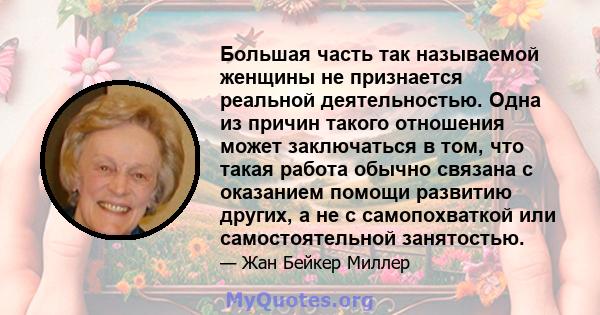 Большая часть так называемой женщины не признается реальной деятельностью. Одна из причин такого отношения может заключаться в том, что такая работа обычно связана с оказанием помощи развитию других, а не с самопохваткой или самостоятельной занятостью.

— Жан Бейкер Миллер

MyQuotes.org